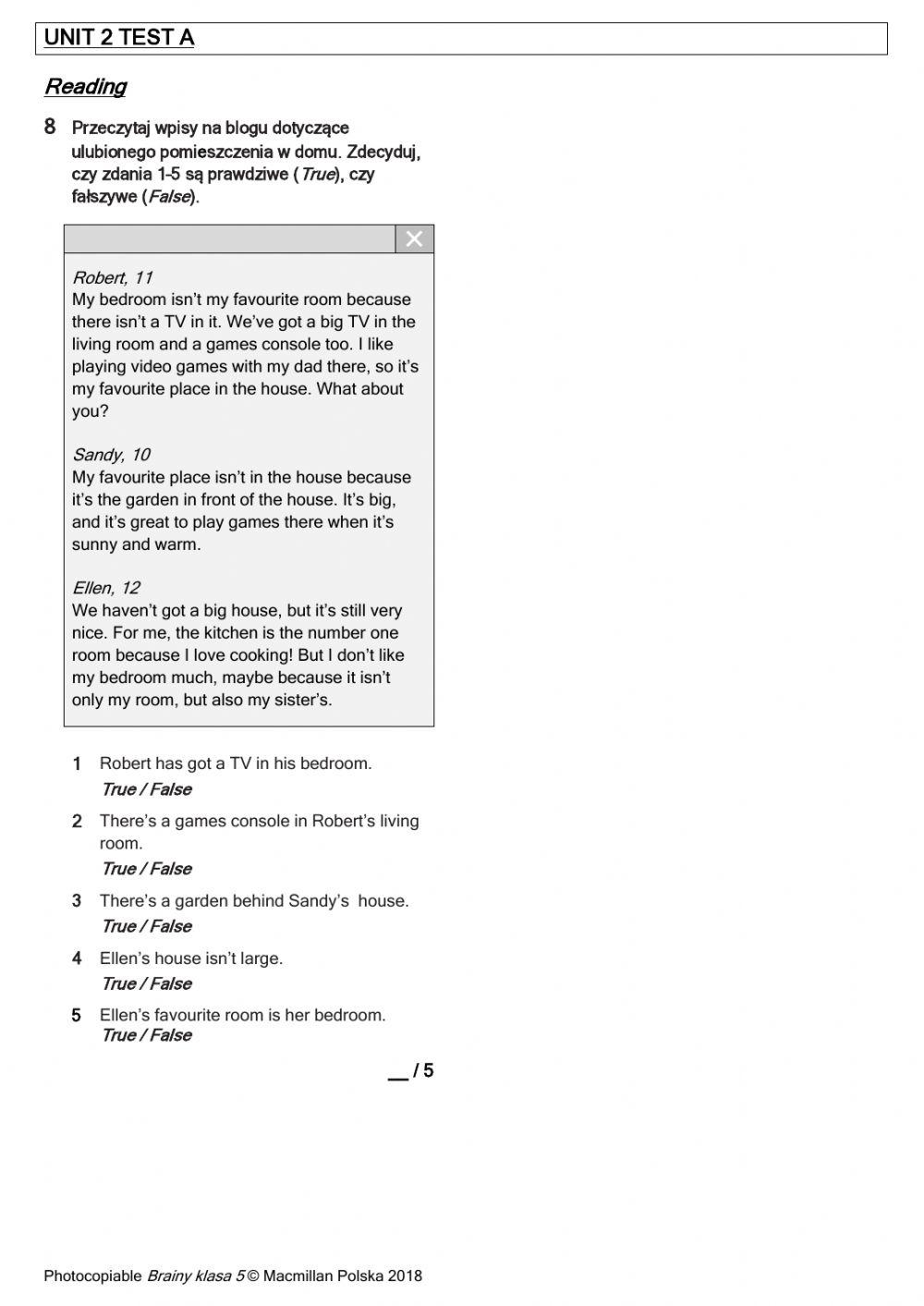 UNIT 2 TEST A

Reading

8 Przeczytaj wpisy na blogu dotyczące ulubionego pomieszczenia w domu. Zdecyduj, czy zdania 1-5 są prawdziwe (True), czy fałszywe (False).

Robert, 11
My bedroom isn't my favourite room because there isn't a TV in it. We've got a big TV in the living room and a games console too. I like playing video games with my dad there, so it's my favourite place in the house. What about you?

Sandy, 10
My favourite place isn't in the house because it's the garden in front of the house. It's big, and it's great to play games there when it's sunny and warm.

Ellen, 12
We haven't got a big house, but it's still very nice. For me, the kitchen is the number one room because I love cooking! But I don't like my bedroom much, maybe because it isn't only my room, but also my sister's.

1 Robert has got a TV in his bedroom.
True / False

2 There's a games console in Robert's living room.
True / False

3 There's a garden behind Sandy's house.
True / False

4 Ellen's house isn't large.
True / False

5 Ellen's favourite room is her bedroom.
True / False

__ / 5

Photocopiable Brainy klasa 5 © Macmillan Polska 2018